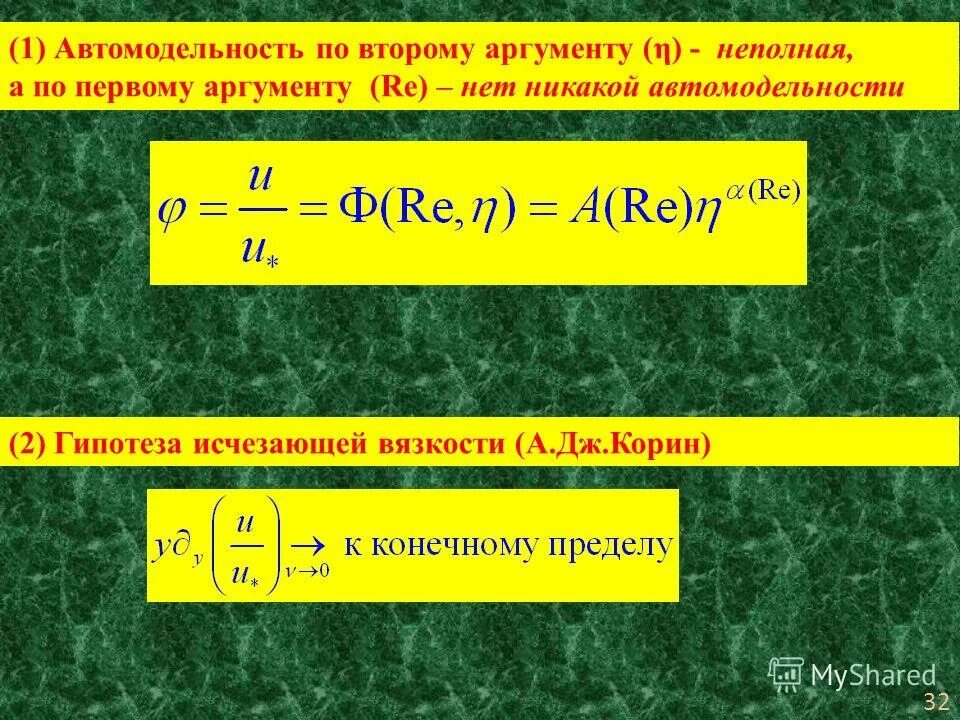 (1) Автомодельность по второму аргументу (η) - неполная, а по первому аргументу (Re) – нет никакой автомодельности

$\varphi = \frac{u}{u_*} = \Phi(\mathrm{Re}, \eta) = A(\mathrm{Re})\eta^{\alpha(\mathrm{Re})}$

(2) Гипотеза исчезающей вязкости (А.Дж.Корин)

$y\partial_y \left(\frac{u}{u_*}\right)_{\nu \to 0} \to$ к конечному пределу

MyShared

32